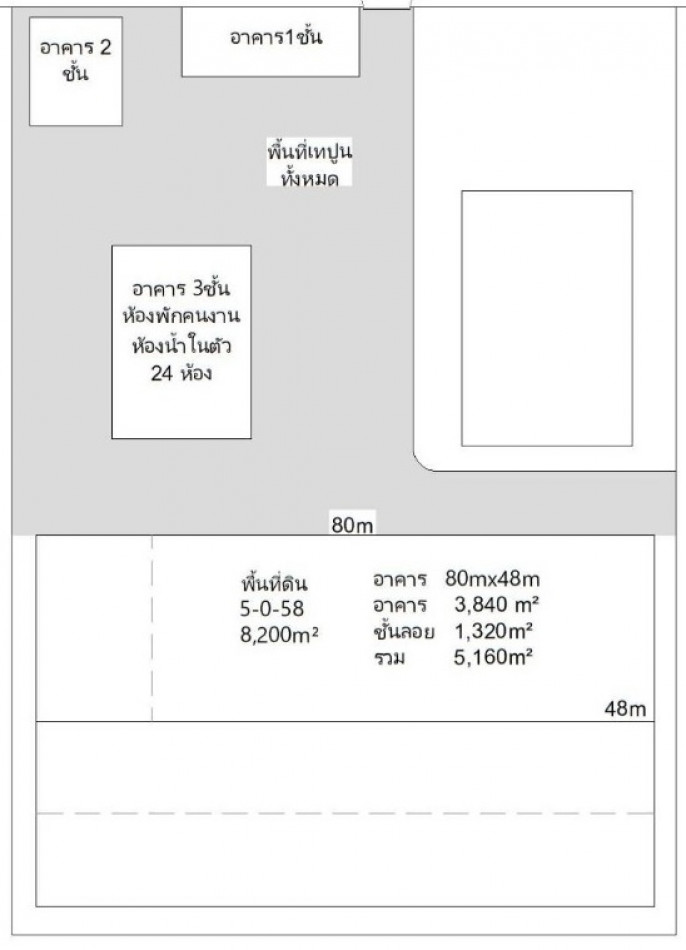 อาคาร 2 ชั้น

อาคาร1ชั้น

พื้นที่เทปูน ทั้งหมด

อาคาร 3ชั้น ห้องพักคนงาน ห้องน้ำในตัว 24 ห้อง

80m

พื้นที่ดิน
5-0-58
8,200m²

อาคาร 80mx48m
อาคาร 3,840 m²
ชั้นลอย 1,320m²
รวม 5,160m²

48m